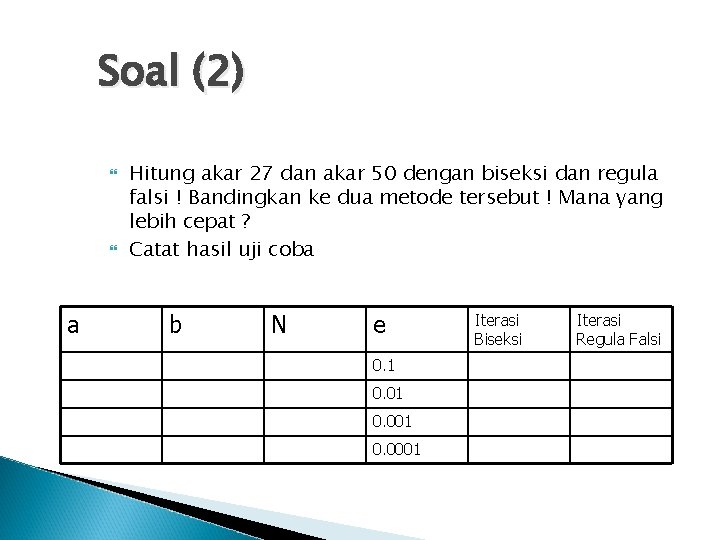 Soal (2)

Hitung akar 27 dan akar 50 dengan biseksi dan regula falsi ! Bandingkan ke dua metode tersebut ! Mana yang lebih cepat ?

Catat hasil uji coba

| a | b | N | e | Iterasi Biseksi | Iterasi Regula Falsi |
|---|---|---|---|---|---|
| | | | 0.1 | | |
| | | | 0.01 | | |
| | | | 0.001 | | |
| | | | 0.0001 | | |